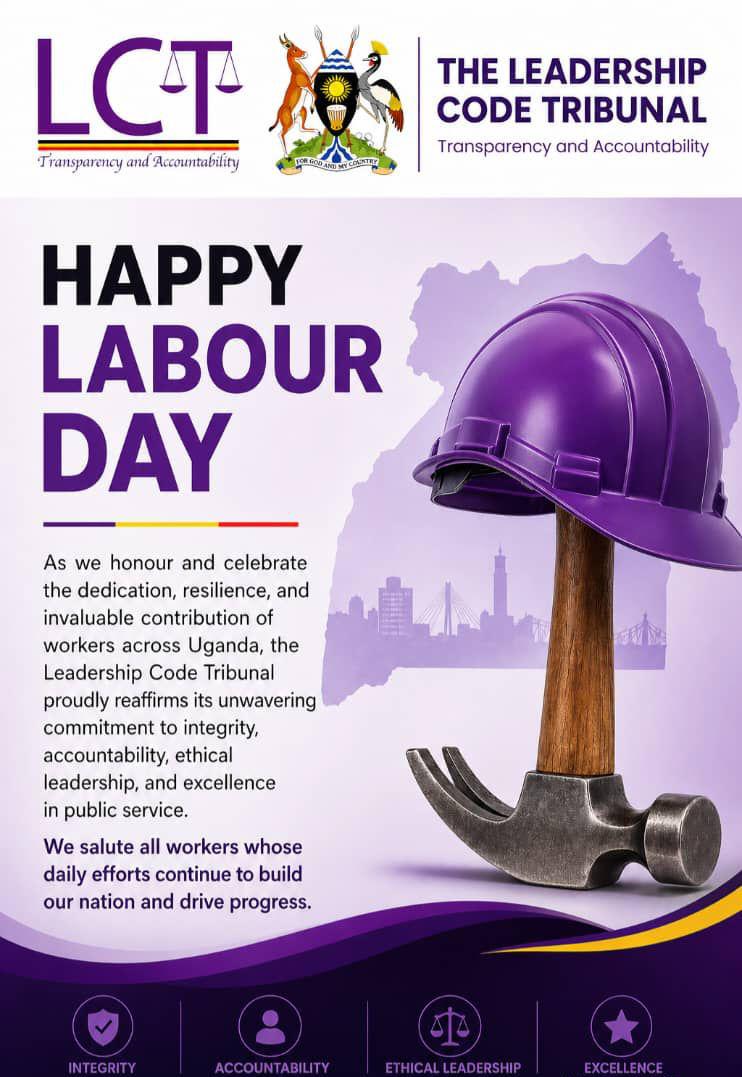 LCT
Transparency and Accountability

FOR GOD AND MY COUNTRY

THE LEADERSHIP
CODE TRIBUNAL
Transparency and Accountability

HAPPY
LABOUR
DAY

As we honour and celebrate the dedication, resilience, and invaluable contribution of workers across Uganda, the Leadership Code Tribunal proudly reaffirms its unwavering commitment to integrity, accountability, ethical leadership, and excellence in public service.

We salute all workers whose daily efforts continue to build our nation and drive progress.

INTEGRITY
ACCOUNTABILITY
ETHICAL LEADERSHIP
EXCELLENCE